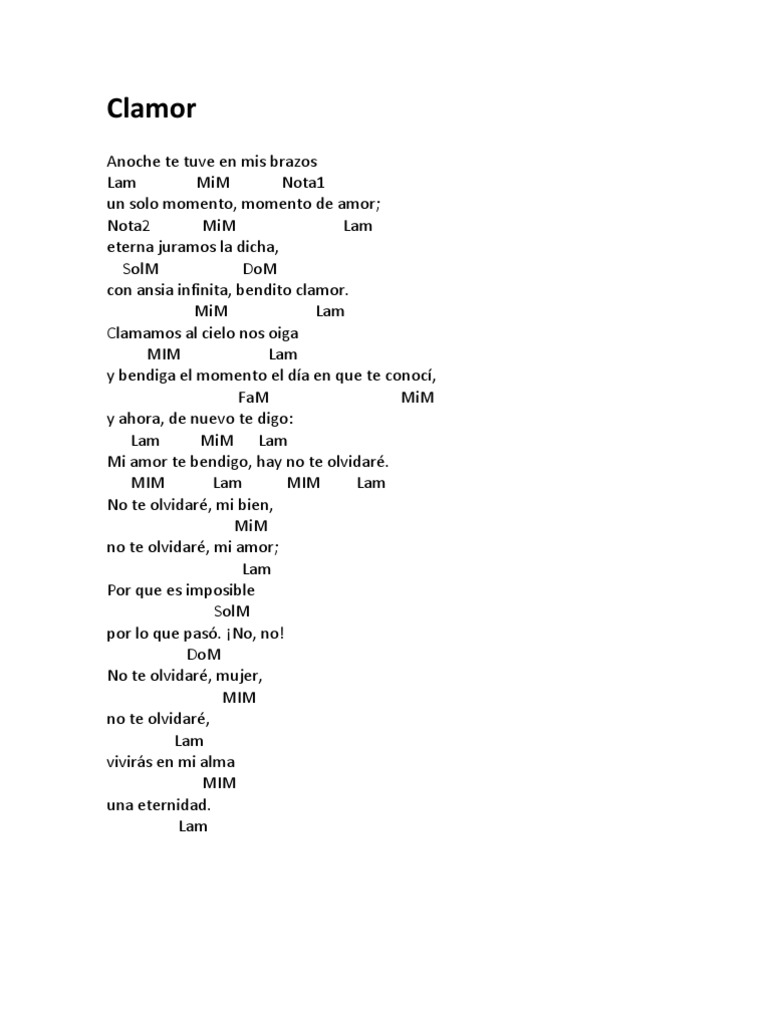 Clamor

Anoche te tuve en mis brazos
Lam MiM Nota1
un solo momento, momento de amor;
Nota2 MiM Lam
eterna juramos la dicha,
SolM DoM
con ansia infinita, bendito clamor.
MiM Lam
Clamamos al cielo nos oiga
MIM Lam
y bendiga el momento el día en que te conocí,
FaM MiM
y ahora, de nuevo te digo:
Lam MiM Lam
Mi amor te bendigo, hay no te olvidaré.
MIM Lam MIM Lam
No te olvidaré, mi bien,
MiM
no te olvidaré, mi amor;
Lam
Por que es imposible
SolM
por lo que pasó. ¡No, no!
DoM
No te olvidaré, mujer,
MIM
no te olvidaré,
Lam
vivirás en mi alma
MIM
una eternidad.
Lam